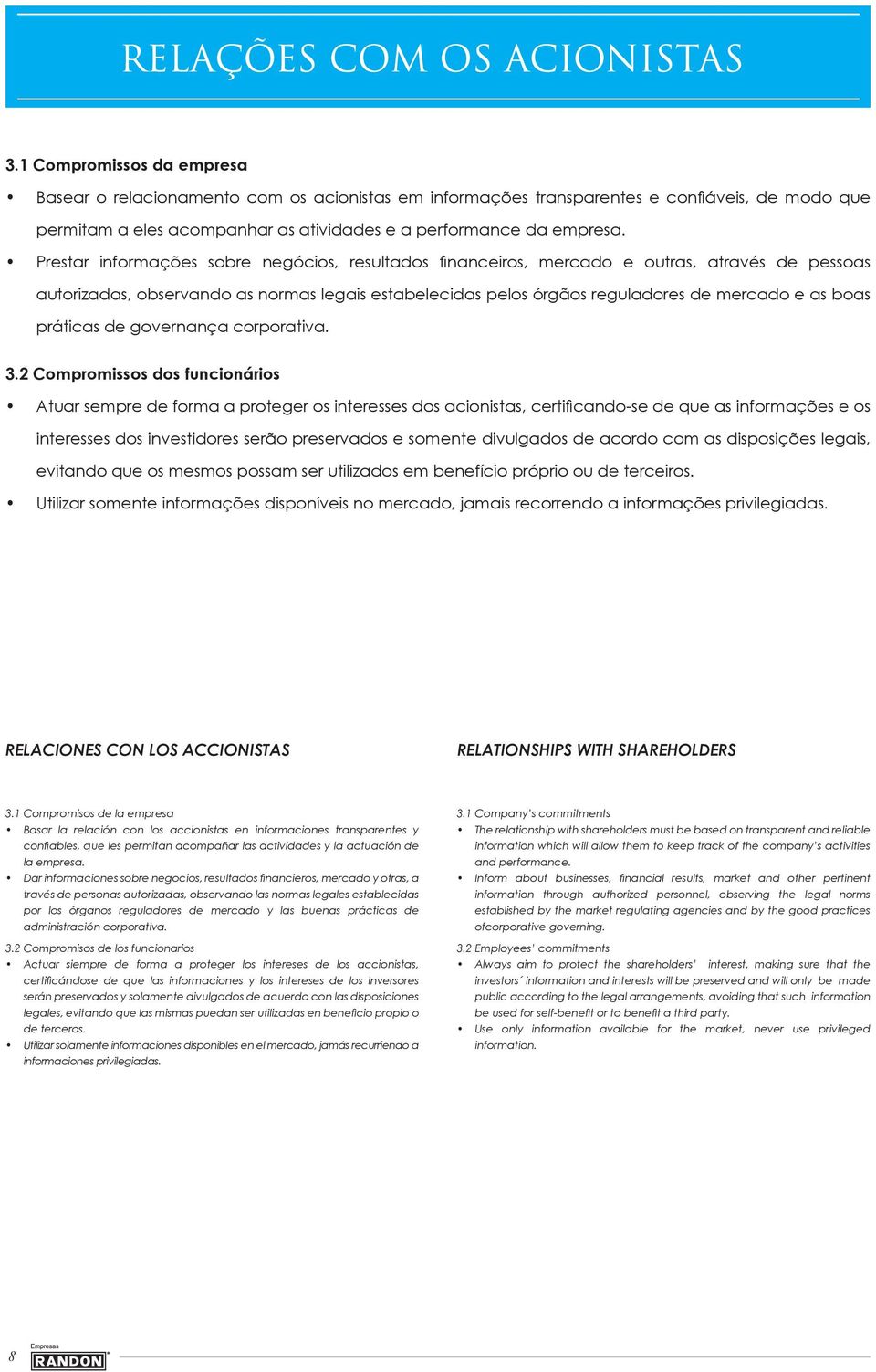 RELAÇÕES COM OS ACIONISTAS

3.1 Compromissos da empresa

• Basear o relacionamento com os acionistas em informações transparentes e confiáveis, de modo que permitam a eles acompanhar as atividades e a performance da empresa.

• Prestar informações sobre negócios, resultados financeiros, mercado e outras, através de pessoas autorizadas, observando as normas legais estabelecidas pelos órgãos reguladores de mercado e as boas práticas de governança corporativa.

3.2 Compromissos dos funcionários

• Atuar sempre de forma a proteger os interesses dos acionistas, certificando-se de que as informações e os interesses dos investidores serão preservados e somente divulgados de acordo com as disposições legais, evitando que os mesmos possam ser utilizados em benefício próprio ou de terceiros.

• Utilizar somente informações disponíveis no mercado, jamais recorrendo a informações privilegiadas.

RELACIONES CON LOS ACCIONISTAS

3.1 Compromisos de la empresa

• Basar la relación con los accionistas en informaciones transparentes y confiables, que les permitan acompañar las actividades y la actuación de la empresa.

• Dar informaciones sobre negocios, resultados financieros, mercado y otras, a través de personas autorizadas, observando las normas legales establecidas por los órganos reguladores de mercado y las buenas prácticas de administración corporativa.

3.2 Compromisos de los funcionarios

• Actuar siempre de forma a proteger los intereses de los accionistas, certificándose de que las informaciones y los intereses de los inversores serán preservados y solamente divulgados de acuerdo con las disposiciones legales, evitando que las mismas puedan ser utilizadas en beneficio propio o de terceros.

• Utilizar solamente informaciones disponibles en el mercado, jamás recurriendo a informaciones privilegiadas.

RELATIONSHIPS WITH SHAREHOLDERS

3.1 Company's commitments

• The relationship with shareholders must be based on transparent and reliable information which will allow them to keep track of the company's activities and performance.

• Inform about businesses, financial results, market and other pertinent information through authorized personnel, observing the legal norms established by the market regulating agencies and by the good practices ofcorporative governing.

3.2 Employees' commitments

• Always aim to protect the shareholders' interest, making sure that the investors´ information and interests will be preserved and will only be made public according to the legal arrangements, avoiding that such information be used for self-benefit or to benefit a third party.

• Use only information available for the market, never use privileged information.

8

Empresas
RANDON